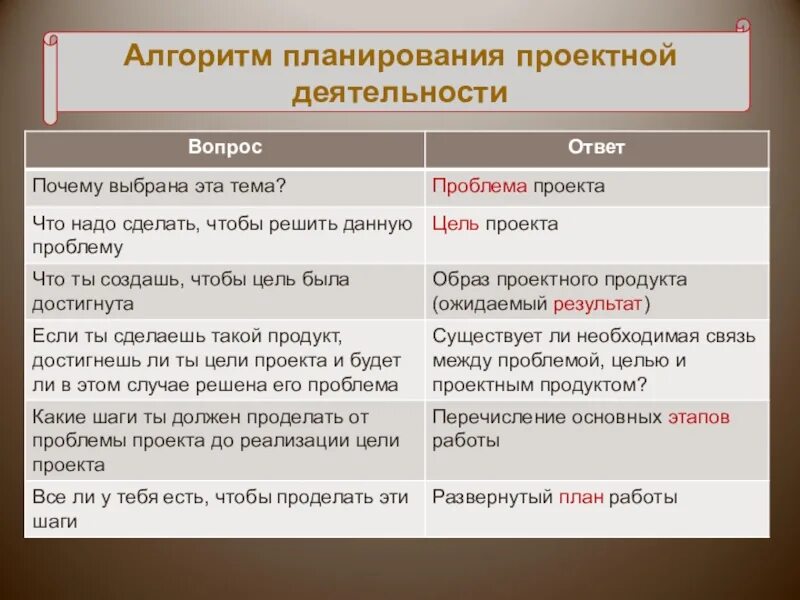 Алгоритм планирования проектной деятельности

| Вопрос | Ответ |
|---|---|
| Почему выбрана эта тема? | Проблема проекта |
| Что надо сделать, чтобы решить данную проблему | Цель проекта |
| Что ты создашь, чтобы цель была достигнута | Образ проектного продукта (ожидаемый результат) |
| Если ты сделаешь такой продукт, достигнешь ли ты цели проекта и будет ли в этом случае решена его проблема | Существует ли необходимая связь между проблемой, целью и проектным продуктом? |
| Какие шаги ты должен проделать от проблемы проекта до реализации цели проекта | Перечисление основных этапов работы |
| Все ли у тебя есть, чтобы проделать эти шаги | Развернутый план работы |